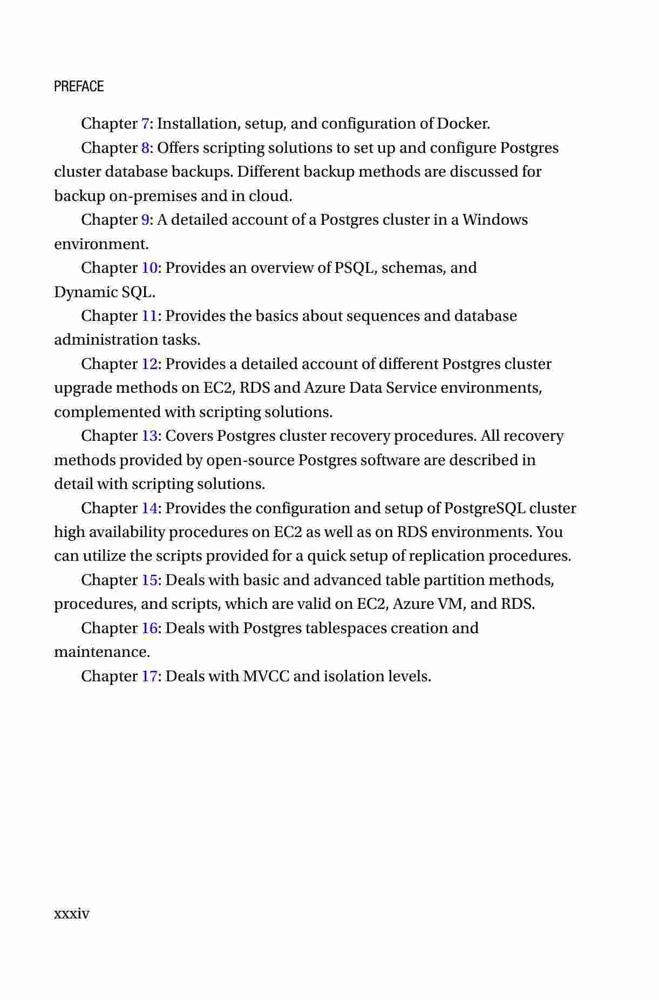 PREFACE

Chapter 7: Installation, setup, and configuration of Docker.

Chapter 8: Offers scripting solutions to set up and configure Postgres cluster database backups. Different backup methods are discussed for backup on-premises and in cloud.

Chapter 9: A detailed account of a Postgres cluster in a Windows environment.

Chapter 10: Provides an overview of PSQL, schemas, and Dynamic SQL.

Chapter 11: Provides the basics about sequences and database administration tasks.

Chapter 12: Provides a detailed account of different Postgres cluster upgrade methods on EC2, RDS and Azure Data Service environments, complemented with scripting solutions.

Chapter 13: Covers Postgres cluster recovery procedures. All recovery methods provided by open-source Postgres software are described in detail with scripting solutions.

Chapter 14: Provides the configuration and setup of PostgreSQL cluster high availability procedures on EC2 as well as on RDS environments. You can utilize the scripts provided for a quick setup of replication procedures.

Chapter 15: Deals with basic and advanced table partition methods, procedures, and scripts, which are valid on EC2, Azure VM, and RDS.

Chapter 16: Deals with Postgres tablespaces creation and maintenance.

Chapter 17: Deals with MVCC and isolation levels.

xxxiv